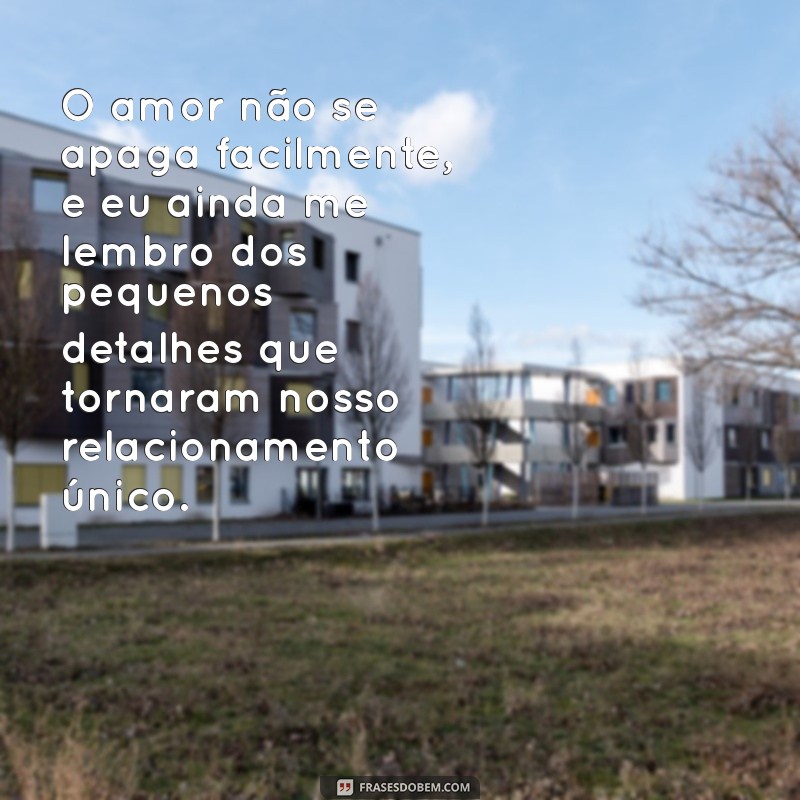 O amor não se apaga facilmente, e eu ainda me lembro dos pequenos detalhes que tornaram nosso relacionamento único.

FRASESDOBEM.COM